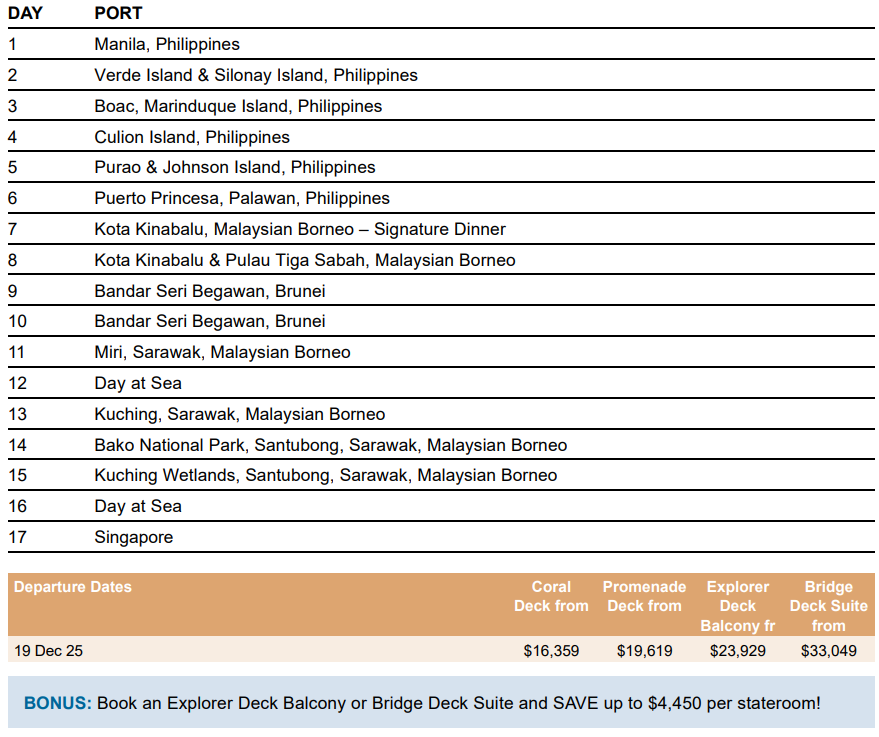 | DAY | PORT |
|---|---|
| 1 | Manila, Philippines |
| 2 | Verde Island & Silonay Island, Philippines |
| 3 | Boac, Marinduque Island, Philippines |
| 4 | Culion Island, Philippines |
| 5 | Purao & Johnson Island, Philippines |
| 6 | Puerto Princesa, Palawan, Philippines |
| 7 | Kota Kinabalu, Malaysian Borneo – Signature Dinner |
| 8 | Kota Kinabalu & Pulau Tiga Sabah, Malaysian Borneo |
| 9 | Bandar Seri Begawan, Brunei |
| 10 | Bandar Seri Begawan, Brunei |
| 11 | Miri, Sarawak, Malaysian Borneo |
| 12 | Day at Sea |
| 13 | Kuching, Sarawak, Malaysian Borneo |
| 14 | Bako National Park, Santubong, Sarawak, Malaysian Borneo |
| 15 | Kuching Wetlands, Santubong, Sarawak, Malaysian Borneo |
| 16 | Day at Sea |
| 17 | Singapore |

| Departure Dates | Coral Deck from | Promenade Deck from | Explorer Deck Balcony fr | Bridge Deck Suite from |
|---|---|---|---|---|
| 19 Dec 25 | $16,359 | $19,619 | $23,929 | $33,049 |

BONUS: Book an Explorer Deck Balcony or Bridge Deck Suite and SAVE up to $4,450 per stateroom!